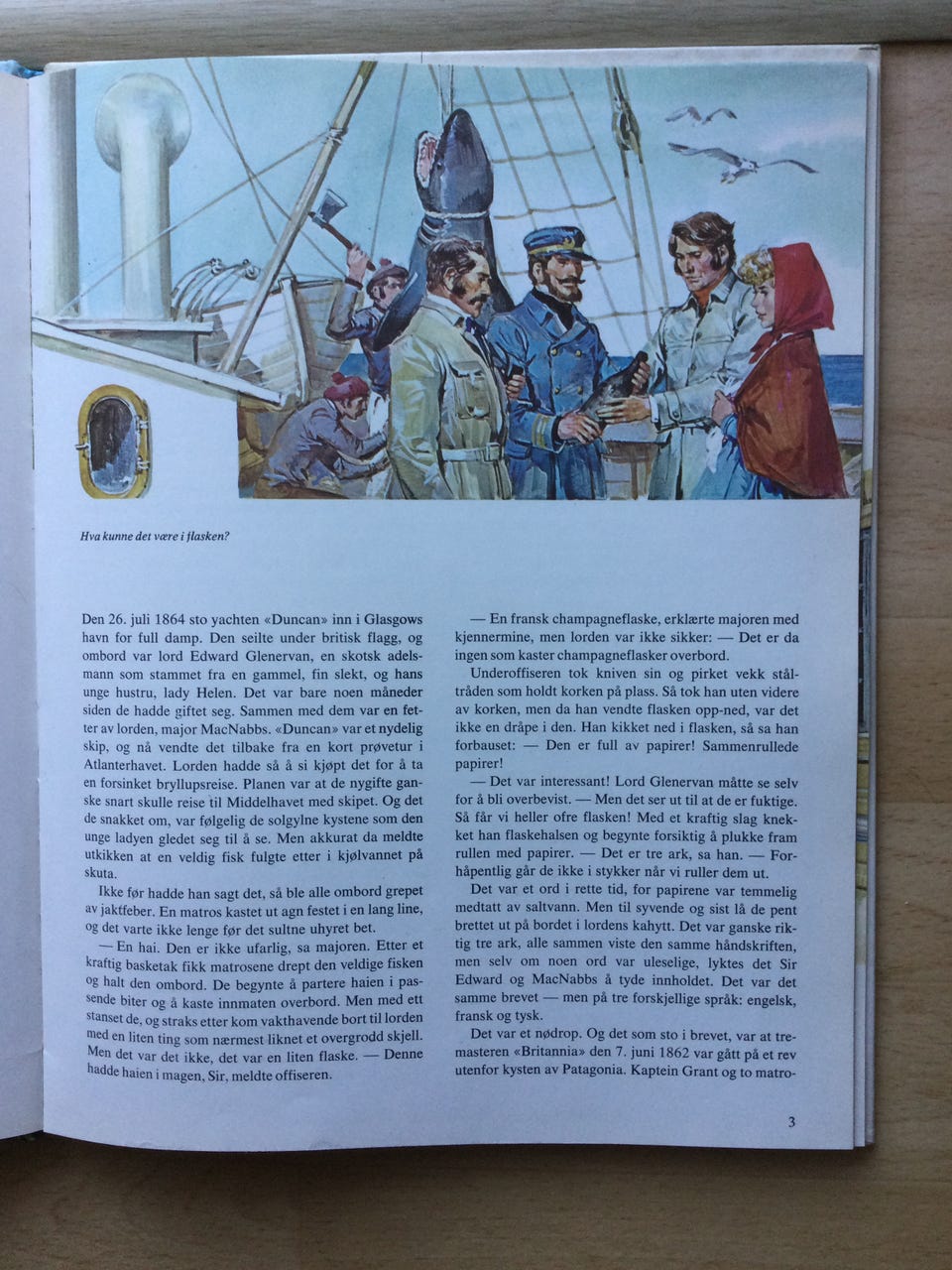 Hva kunne det være i flasken?

Den 26. juli 1864 sto yachten «Duncan» inn i Glasgows havn for full damp. Den seilte under britisk flagg, og ombord var lord Edward Glenervan, en skotsk adelsmann som stammet fra en gammel, fin slekt, og hans unge hustru, lady Helen. Det var bare noen måneder siden de hadde giftet seg. Sammen med dem var en fetter av lorden, major MacNabbs. «Duncan» var et nydelig skip, og nå vendte det tilbake fra en kort prøvetur i Atlanterhavet. Lorden hadde så å si kjøpt det for å ta en forsinket bryllupsreise. Planen var at de nygifte ganske snart skulle reise til Middelhavet med skipet. Og det de snakket om, var følgelig de solgylne kystene som den unge ladyen gledet seg til å se. Men akkurat da meldte utkikken at en veldig fisk fulgte etter i kjølvannet på skuta.

Ikke før hadde han sagt det, så ble alle ombord grepet av jaktfeber. En matros kastet ut agn festet i en lang line, og det varte ikke lenge før det sultne uhyret bet.

— En hai. Den er ikke ufarlig, sa majoren. Etter et kraftig basketak fikk matrosene drept den veldige fisken og halt den ombord. De begynte å partere haien i passende biter og å kaste innmaten overbord. Men med ett stanset de, og straks etter kom vakthavende bort til lorden med en liten ting som nærmest liknet et overgrodd skjell. Men det var det ikke, det var en liten flaske. — Denne hadde haien i magen, Sir, meldte offiseren.

— En fransk champagneflaske, erklærte majoren med kjennermine, men lorden var ikke sikker: — Det er da ingen som kaster champagneflasker overbord.

Underoffiseren tok kniven sin og pirket vekk ståltråden som holdt korken på plass. Så tok han uten videre av korken, men da han vendte flasken opp-ned, var det ikke en dråpe i den. Han kikket ned i flasken, så sa han forbauset: — Den er full av papirer! Sammenrullede papirer!

— Det var interessant! Lord Glenervan måtte se selv for å bli overbevist. — Men det ser ut til at de er fuktige. Så får vi heller ofre flasken! Med et kraftig slag knekket han flaskehalsen og begynte forsiktig å plukke fram rullen med papirer. — Det er tre ark, sa han. — Forhåpentlig går de ikke i stykker når vi ruller dem ut.

Det var et ord i rette tid, for papirene var temmelig medtatt av saltvann. Men til syvende og sist lå de pent brettet ut på bordet i lordens kahytt. Det var ganske riktig tre ark, alle sammen viste den samme håndskriften, men selv om noen ord var uleselige, lyktes det Sir Edward og MacNabbs å tyde innholdet. Det var det samme brevet — men på tre forskjellige språk: engelsk, fransk og tysk.

Det var et nødrop. Og det som sto i brevet, var at tremasteren «Britannia» den 7. juni 1862 var gått på et rev utenfor kysten av Patagonia. Kaptein Grant og to matro-

3